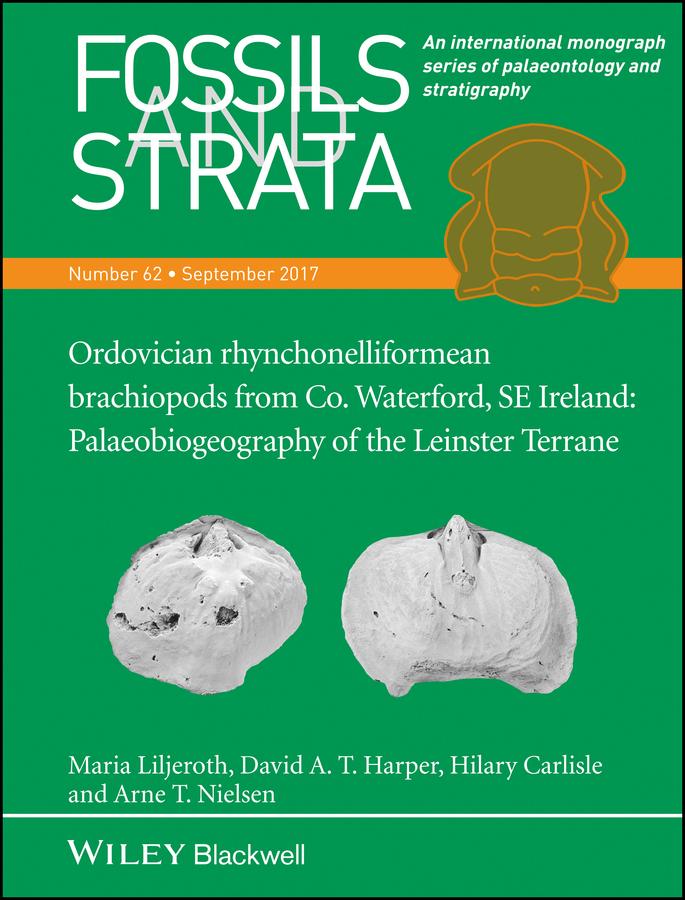 FOSSILS AND STRATA

An international monograph series of palaeontology and stratigraphy

Number 62 • September 2017

Ordovician rhynchonelliformean brachiopods from Co. Waterford, SE Ireland: Palaeobiogeography of the Leinster Terrane

Maria Liljeroth, David A. T. Harper, Hilary Carlisle and Arne T. Nielsen

WILEY Blackwell